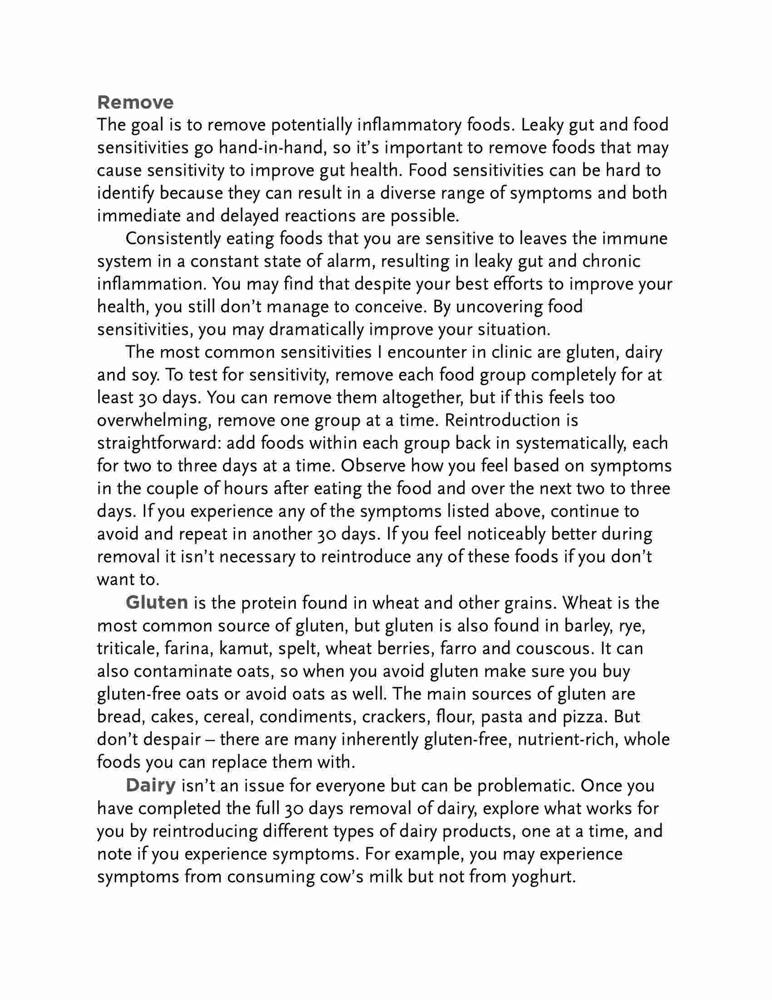 Remove
The goal is to remove potentially inflammatory foods. Leaky gut and food sensitivities go hand-in-hand, so it's important to remove foods that may cause sensitivity to improve gut health. Food sensitivities can be hard to identify because they can result in a diverse range of symptoms and both immediate and delayed reactions are possible.

Consistently eating foods that you are sensitive to leaves the immune system in a constant state of alarm, resulting in leaky gut and chronic inflammation. You may find that despite your best efforts to improve your health, you still don't manage to conceive. By uncovering food sensitivities, you may dramatically improve your situation.

The most common sensitivities I encounter in clinic are gluten, dairy and soy. To test for sensitivity, remove each food group completely for at least 30 days. You can remove them altogether, but if this feels too overwhelming, remove one group at a time. Reintroduction is straightforward: add foods within each group back in systematically, each for two to three days at a time. Observe how you feel based on symptoms in the couple of hours after eating the food and over the next two to three days. If you experience any of the symptoms listed above, continue to avoid and repeat in another 30 days. If you feel noticeably better during removal it isn't necessary to reintroduce any of these foods if you don't want to.

Gluten is the protein found in wheat and other grains. Wheat is the most common source of gluten, but gluten is also found in barley, rye, triticale, farina, kamut, spelt, wheat berries, farro and couscous. It can also contaminate oats, so when you avoid gluten make sure you buy gluten-free oats or avoid oats as well. The main sources of gluten are bread, cakes, cereal, condiments, crackers, flour, pasta and pizza. But don't despair – there are many inherently gluten-free, nutrient-rich, whole foods you can replace them with.

Dairy isn't an issue for everyone but can be problematic. Once you have completed the full 30 days removal of dairy, explore what works for you by reintroducing different types of dairy products, one at a time, and note if you experience symptoms. For example, you may experience symptoms from consuming cow's milk but not from yoghurt.